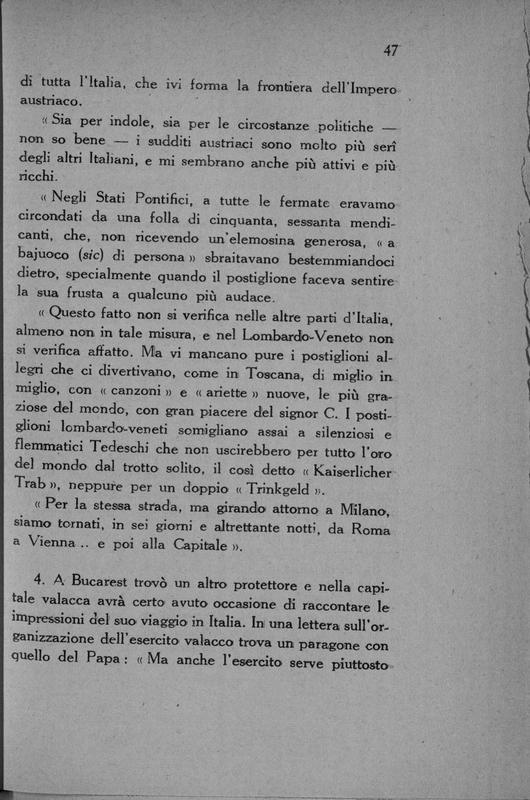 47

di tutta l'Italia, che ivi forma la frontiera dell'Impero austriaco.

« Sia per indole, sia per le circostanze politiche — non so bene — i sudditi austriaci sono molto più serî degli altri Italiani, e mi sembrano anche più attivi e più ricchi.

« Negli Stati Pontifici, a tutte le fermate eravamo circondati da una folla di cinquanta, sessanta mendicanti, che, non ricevendo un'elemosina generosa, « a bajuoco (sic) di persona » sbraitavano bestemmiandoci dietro, specialmente quando il postiglione faceva sentire la sua frusta a qualcuno più audace.

« Questo fatto non si verifica nelle altre parti d'Italia, almeno non in tale misura, e nel Lombardo-Veneto non si verifica affatto. Ma vi mancano pure i postiglioni allegri che ci divertivano, come in Toscana, di miglio in miglio, con « canzoni » e « ariette » nuove, le più graziose del mondo, con gran piacere del signor C. I postiglioni lombardo-veneti somigliano assai a silenziosi e flemmatici Tedeschi che non uscirebbero per tutto l'oro del mondo dal trotto solito, il così detto « Kaiserlicher Trab », neppure per un doppio « Trinkgeld ».

« Per la stessa strada, ma girando attorno a Milano, siamo tornati, in sei giorni e altrettante notti, da Roma a Vienna .. e poi alla Capitale ».

4. A Bucarest trovò un altro protettore e nella capitale valacca avrà certo avuto occasione di raccontare le impressioni del suo viaggio in Italia. In una lettera sull'organizzazione dell'esercito valacco trova un paragone con quello del Papa : « Ma anche l'esercito serve piuttosto